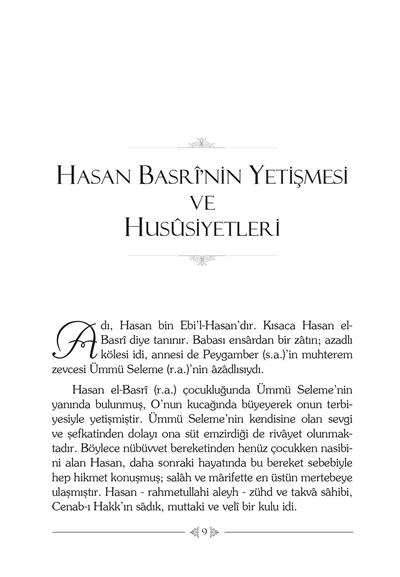 HASAN BASRÎ'NİN YETİŞMESİ VE HUSÛSİYETLERİ

Adı, Hasan bin Ebi'l-Hasan'dır. Kısaca Hasan el-Basrî diye tanınır. Babası ensârdan bir zâtın; azadlı kölesi idi, annesi de Peygamber (s.a.)'in muhterem zevcesi Ümmü Seleme (r.a.)'nin âzâdlısıydı.

Hasan el-Basrî (r.a.) çocukluğunda Ümmü Seleme'nin yanında bulunmuş, O'nun kucağında büyeyerek onun terbiyesiyle yetişmiştir. Ümmü Seleme'nin kendisine olan sevgi ve şefkatinden dolayı ona süt emzirdiği de rivâyet olunmaktadır. Böylece nübüvvet bereketinden henüz çocukken nasibini alan Hasan, daha sonraki hayatında bu bereket sebebiyle hep hikmet konuşmuş; salâh ve mârifette en üstün mertebeye ulaşmıştır. Hasan - rahmetullahi aleyh - zühd ve takvâ sâhibi, Cenab-ı Hakk'ın sâdık, muttaki ve velî bir kulu idi.

9